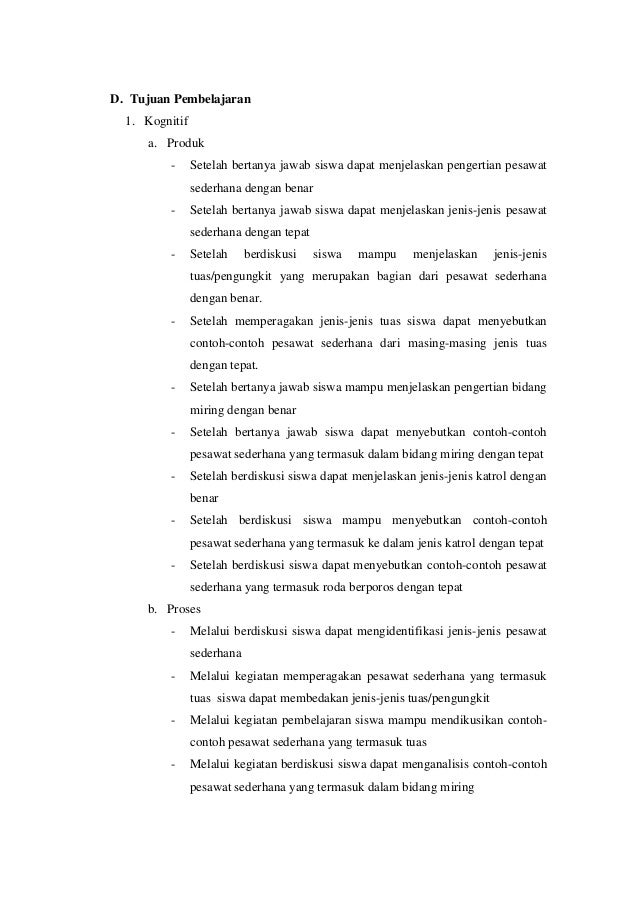 D. Tujuan Pembelajaran

1. Kognitif

a. Produk

- Setelah bertanya jawab siswa dapat menjelaskan pengertian pesawat sederhana dengan benar
- Setelah bertanya jawab siswa dapat menjelaskan jenis-jenis pesawat sederhana dengan tepat
- Setelah berdiskusi siswa mampu menjelaskan jenis-jenis tuas/pengungkit yang merupakan bagian dari pesawat sederhana dengan benar.
- Setelah memperagakan jenis-jenis tuas siswa dapat menyebutkan contoh-contoh pesawat sederhana dari masing-masing jenis tuas dengan tepat.
- Setelah bertanya jawab siswa mampu menjelaskan pengertian bidang miring dengan benar
- Setelah bertanya jawab siswa dapat menyebutkan contoh-contoh pesawat sederhana yang termasuk dalam bidang miring dengan tepat
- Setelah berdiskusi siswa dapat menjelaskan jenis-jenis katrol dengan benar
- Setelah berdiskusi siswa mampu menyebutkan contoh-contoh pesawat sederhana yang termasuk ke dalam jenis katrol dengan tepat
- Setelah berdiskusi siswa dapat menyebutkan contoh-contoh pesawat sederhana yang termasuk roda berporos dengan tepat

b. Proses

- Melalui berdiskusi siswa dapat mengidentifikasi jenis-jenis pesawat sederhana
- Melalui kegiatan memperagakan pesawat sederhana yang termasuk tuas siswa dapat membedakan jenis-jenis tuas/pengungkit
- Melalui kegiatan pembelajaran siswa mampu mendikusikan contoh-contoh pesawat sederhana yang termasuk tuas
- Melalui kegiatan berdiskusi siswa dapat menganalisis contoh-contoh pesawat sederhana yang termasuk dalam bidang miring